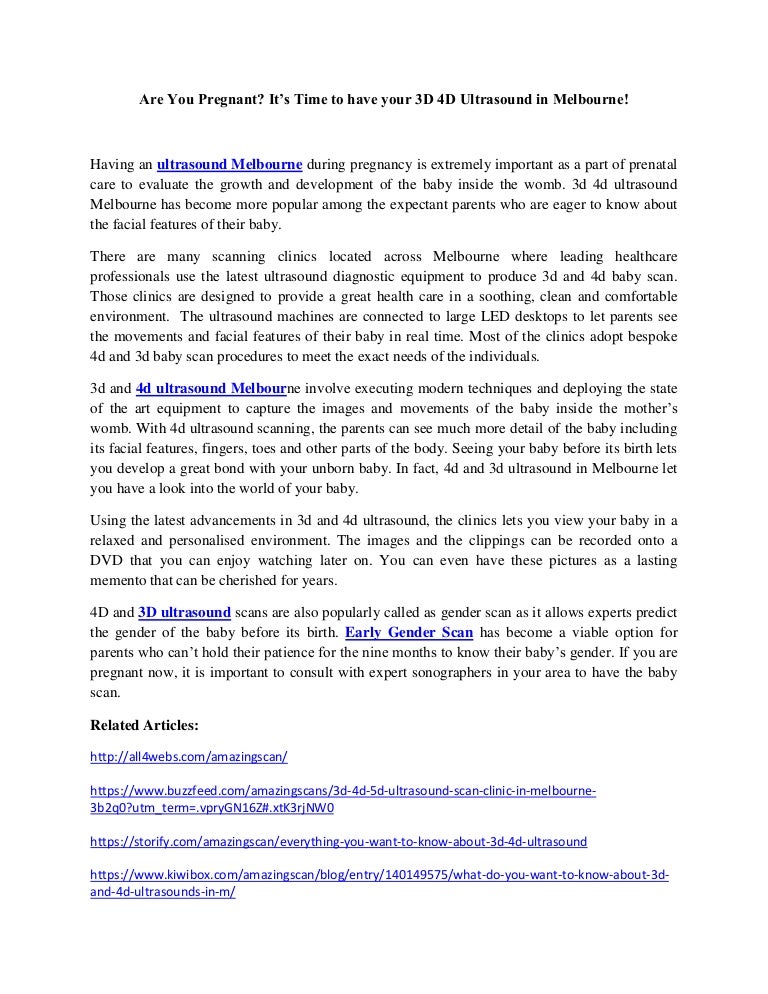 Are You Pregnant? It's Time to have your 3D 4D Ultrasound in Melbourne!

Having an ultrasound Melbourne during pregnancy is extremely important as a part of prenatal care to evaluate the growth and development of the baby inside the womb. 3d 4d ultrasound Melbourne has become more popular among the expectant parents who are eager to know about the facial features of their baby.

There are many scanning clinics located across Melbourne where leading healthcare professionals use the latest ultrasound diagnostic equipment to produce 3d and 4d baby scan. Those clinics are designed to provide a great health care in a soothing, clean and comfortable environment. The ultrasound machines are connected to large LED desktops to let parents see the movements and facial features of their baby in real time. Most of the clinics adopt bespoke 4d and 3d baby scan procedures to meet the exact needs of the individuals.

3d and 4d ultrasound Melbourne involve executing modern techniques and deploying the state of the art equipment to capture the images and movements of the baby inside the mother's womb. With 4d ultrasound scanning, the parents can see much more detail of the baby including its facial features, fingers, toes and other parts of the body. Seeing your baby before its birth lets you develop a great bond with your unborn baby. In fact, 4d and 3d ultrasound in Melbourne let you have a look into the world of your baby.

Using the latest advancements in 3d and 4d ultrasound, the clinics lets you view your baby in a relaxed and personalised environment. The images and the clippings can be recorded onto a DVD that you can enjoy watching later on. You can even have these pictures as a lasting memento that can be cherished for years.

4D and 3D ultrasound scans are also popularly called as gender scan as it allows experts predict the gender of the baby before its birth. Early Gender Scan has become a viable option for parents who can't hold their patience for the nine months to know their baby's gender. If you are pregnant now, it is important to consult with expert sonographers in your area to have the baby scan.

Related Articles:

http://all4webs.com/amazingscan/

https://www.buzzfeed.com/amazingscans/3d-4d-5d-ultrasound-scan-clinic-in-melbourne-3b2q0?utm_term=.vpryGN16Z#.xtK3rjNW0

https://storify.com/amazingscan/everything-you-want-to-know-about-3d-4d-ultrasound

https://www.kiwibox.com/amazingscan/blog/entry/140149575/what-do-you-want-to-know-about-3d-and-4d-ultrasounds-in-m/